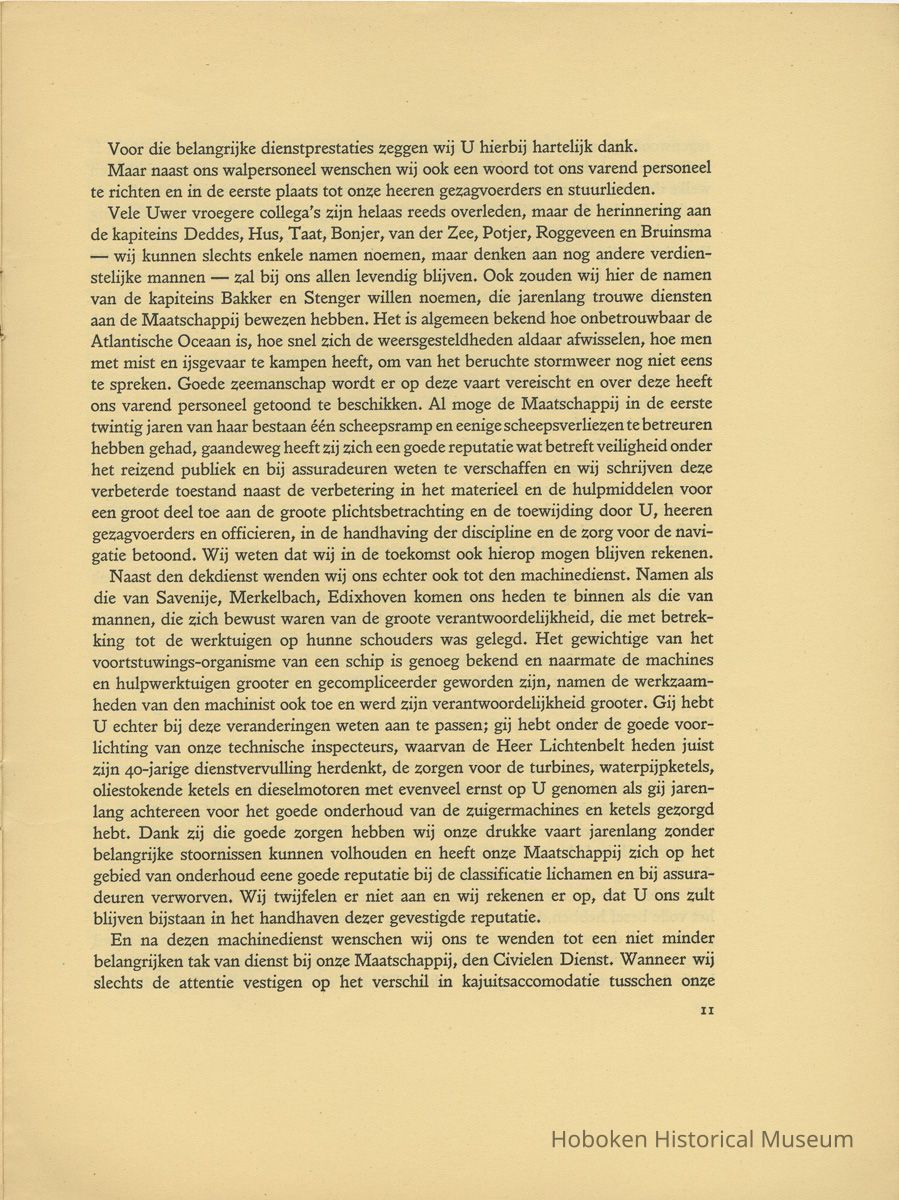 Voor die belangrijke dienstprestaties zeggen wij U hierbij hartelijk dank.

Maar naast ons walpersoneel wenschen wij ook een woord tot ons varend personeel te richten en in de eerste plaats tot onze heeren gezagvoerders en stuurlieden.

Vele Uwer vroegere collega's zijn helaas reeds overleden, maar de herinnering aan de kapiteins Deddes, Hus, Taat, Bonjer, van der Zee, Potjer, Roggeveen en Bruinsma — wij kunnen slechts enkele namen noemen, maar denken aan nog andere verdienstelijke mannen — zal bij ons allen levendig blijven. Ook zouden wij hier de namen van de kapiteins Bakker en Stenger willen noemen, die jarenlang trouwe diensten aan de Maatschappij bewezen hebben. Het is algemeen bekend hoe onbetrouwbaar de Atlantische Oceaan is, hoe snel zich de weersgesteldheden aldaar afwisselen, hoe men met mist en ijsgevaar te kampen heeft, om van het beruchte stormweer nog niet eens te spreken. Goede zeemanschap wordt er op deze vaart vereischt en over deze heeft ons varend personeel getoond te beschikken. Al moge de Maatschappij in de eerste twintig jaren van haar bestaan één scheepsramp en eenige scheepsverliezen te betreuren hebben gehad, gaandeweg heeft zij zich een goede reputatie wat betreft veiligheid onder het reizend publiek en bij assuradeuren weten te verschaffen en wij schrijven deze verbeterde toestand naast de verbetering in het materieel en de hulpmiddelen voor een groot deel toe aan de groote plichtsbetrachting en de toewijding door U, heeren gezagvoerders en officieren, in de handhaving der discipline en de zorg voor de navigatie betoond. Wij weten dat wij in de toekomst ook hierop mogen blijven rekenen.

Naast den dekdienst wenden wij ons echter ook tot den machinedienst. Namen als die van Savenije, Merkelbach, Edixhoven komen ons heden te binnen als die van mannen, die zich bewust waren van de groote verantwoordelijkheid, die met betrekking tot de werktuigen op hunne schouders was gelegd. Het gewichtige van het voortstuwings-organisme van een schip is genoeg bekend en naarmate de machines en hulpwerktuigen grooter en gecompliceerder geworden zijn, namen de werkzaamheden van den machinist ook toe en werd zijn verantwoordelijkheid grooter. Gij hebt U echter bij deze veranderingen weten aan te passen; gij hebt onder de goede voorlichting van onze technische inspecteurs, waarvan de Heer Lichtenbelt heden juist zijn 40-jarige dienstvervulling herdenkt, de zorgen voor de turbines, waterpijpketels, oliestokende ketels en dieselmotoren met evenveel ernst op U genomen als gij jarenlang achtereen voor het goede onderhoud van de zuigermachines en ketels gezorgd hebt. Dank zij die goede zorgen hebben wij onze drukke vaart jarenlang zonder belangrijke stoornissen kunnen volhouden en heeft onze Maatschappij zich op het gebied van onderhoud eene goede reputatie bij de classificatie lichamen en bij assuradeuren verworven. Wij twijfelen er niet aan en wij rekenen er op, dat U ons zult blijven bijstaan in het handhaven dezer gevestigde reputatie.

En na dezen machinedienst wenschen wij ons te wenden tot een niet minder belangrijken tak van dienst bij onze Maatschappij, den Civielen Dienst. Wanneer wij slechts de attentie vestigen op het verschil in kajuitsaccomodatie tusschen onze

11

Hoboken Historical Museum